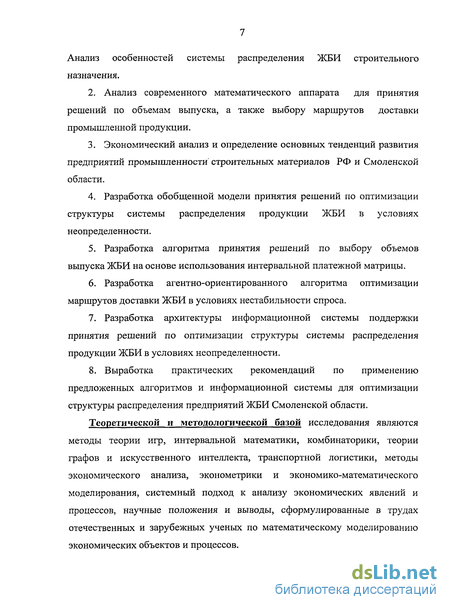 7

Анализ особенностей системы распределения ЖБИ строительного назначения.

2. Анализ современного математического аппарата для принятия решений по объемам выпуска, а также выбору маршрутов доставки промышленной продукции.

3. Экономический анализ и определение основных тенденций развития предприятий промышленности строительных материалов РФ и Смоленской области.

4. Разработка обобщенной модели принятия решений по оптимизации структуры системы распределения продукции ЖБИ в условиях неопределенности.

5. Разработка алгоритма принятия решений по выбору объемов выпуска ЖБИ на основе использования интервальной платежной матрицы.

6. Разработка агентно-ориентированного алгоритма оптимизации маршрутов доставки ЖБИ в условиях нестабильности спроса.

7. Разработка архитектуры информационной системы поддержки принятия решений по оптимизации структуры системы распределения продукции ЖБИ в условиях неопределенности.

8. Выработка практических рекомендаций по применению предложенных алгоритмов и информационной системы для оптимизации структуры распределения предприятий ЖБИ Смоленской области.

Теоретической и методологической базой исследования являются методы теории игр, интервальной математики, комбинаторики, теории графов и искусственного интеллекта, транспортной логистики, методы экономического анализа, эконометрики и экономико-математического моделирования, системный подход к анализу экономических явлений и процессов, научные положения и выводы, сформулированные в трудах отечественных и зарубежных ученых по математическому моделированию экономических объектов и процессов.

dsLib.net
библиотека диссертаций